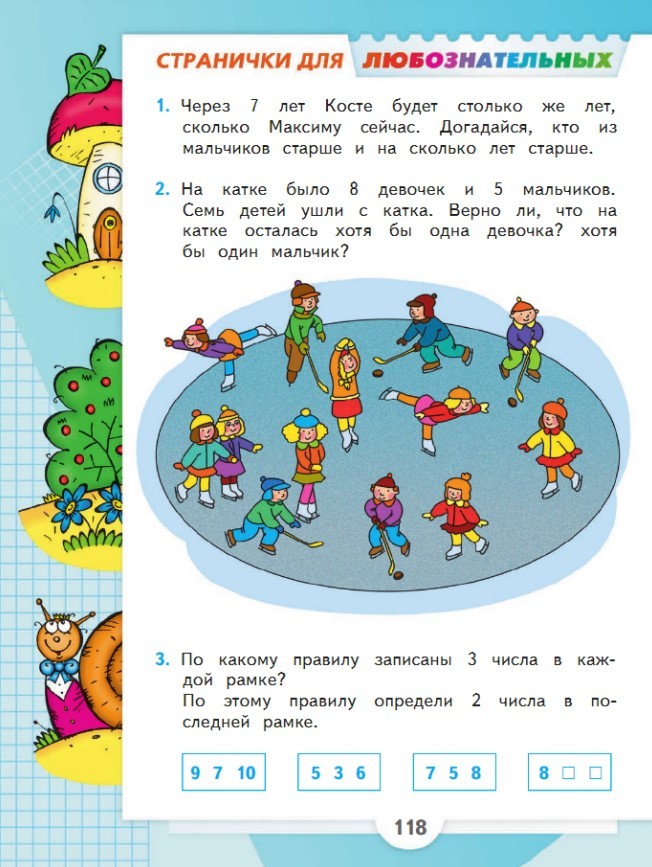 СТРАНИЧКИ ДЛЯ ЛЮБОЗНАТЕЛЬНЫХ

1. Через 7 лет Косте будет столько же лет, сколько Максиму сейчас. Догадайся, кто из мальчиков старше и на сколько лет старше.

2. На катке было 8 девочек и 5 мальчиков. Семь детей ушли с катка. Верно ли, что на катке осталась хотя бы одна девочка? хотя бы один мальчик?

3. По какому правилу записаны 3 числа в каждой рамке?
По этому правилу определи 2 числа в последней рамке.

9 7 10

5 3 6

7 5 8

8 □ □

118